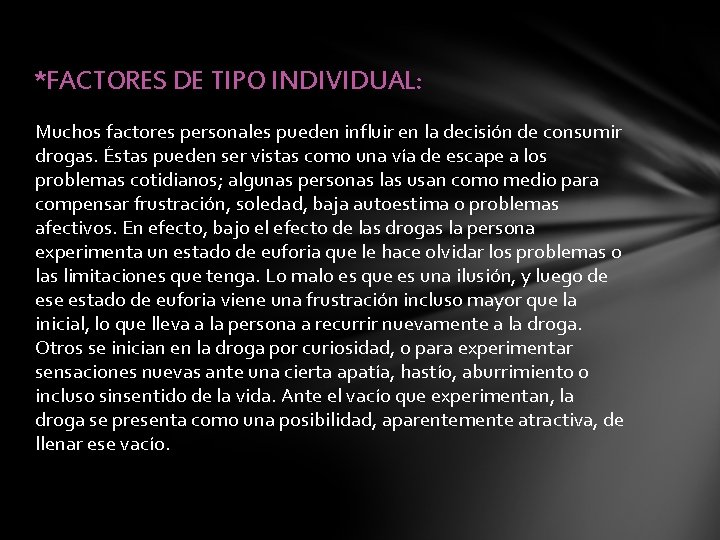 *FACTORES DE TIPO INDIVIDUAL:

Muchos factores personales pueden influir en la decisión de consumir drogas. Éstas pueden ser vistas como una vía de escape a los problemas cotidianos; algunas personas las usan como medio para compensar frustración, soledad, baja autoestima o problemas afectivos. En efecto, bajo el efecto de las drogas la persona experimenta un estado de euforia que le hace olvidar los problemas o las limitaciones que tenga. Lo malo es que es una ilusión, y luego de ese estado de euforia viene una frustración incluso mayor que la inicial, lo que lleva a la persona a recurrir nuevamente a la droga. Otros se inician en la droga por curiosidad, o para experimentar sensaciones nuevas ante una cierta apatía, hastío, aburrimiento o incluso sinsentido de la vida. Ante el vacío que experimentan, la droga se presenta como una posibilidad, aparentemente atractiva, de llenar ese vacío.